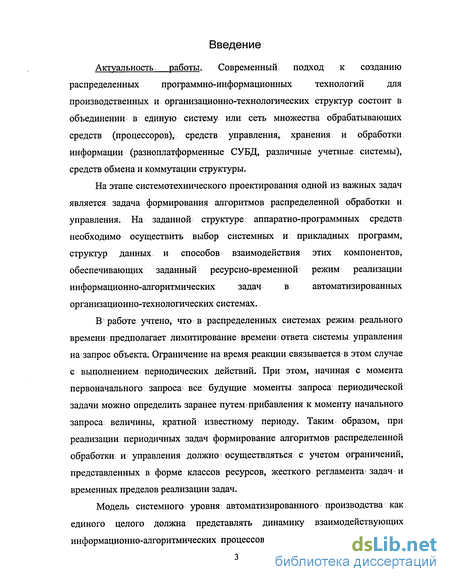 Введение

Актуальность работы. Современный подход к созданию распределенных программно-информационных технологий для производственных и организационно-технологических структур состоит в объединении в единую систему или сеть множества обрабатывающих средств (процессоров), средств управления, хранения и обработки информации (разноплатформенные СУБД, различные учетные системы), средств обмена и коммутации структуры.

На этапе системотехнического проектирования одной из важных задач является задача формирования алгоритмов распределенной обработки и управления. На заданной структуре аппаратно-программных средств необходимо осуществить выбор системных и прикладных программ, структур данных и способов взаимодействия этих компонентов, обеспечивающих заданный ресурсно-временной режим реализации информационно-алгоритмических задач в автоматизированных организационно-технологических системах.

В работе учтено, что в распределенных системах режим реального времени предполагает лимитирование времени ответа системы управления на запрос объекта. Ограничение на время реакции связывается в этом случае с выполнением периодических действий. При этом, начиная с момента первоначального запроса все будущие моменты запроса периодической задачи можно определить заранее путем прибавления к моменту начального запроса величины, кратной известному периоду. Таким образом, при реализации периодичных задач формирование алгоритмов распределенной обработки и управления должно осуществляться с учетом ограничений, представленных в форме классов ресурсов, жесткого регламента задач и временных пределов реализации задач.

Модель системного уровня автоматизированного производства как единого целого должна представлять динамику взаимодействующих информационно-алгоритмических процессов

3

dsLib.net
библиотека диссертаций